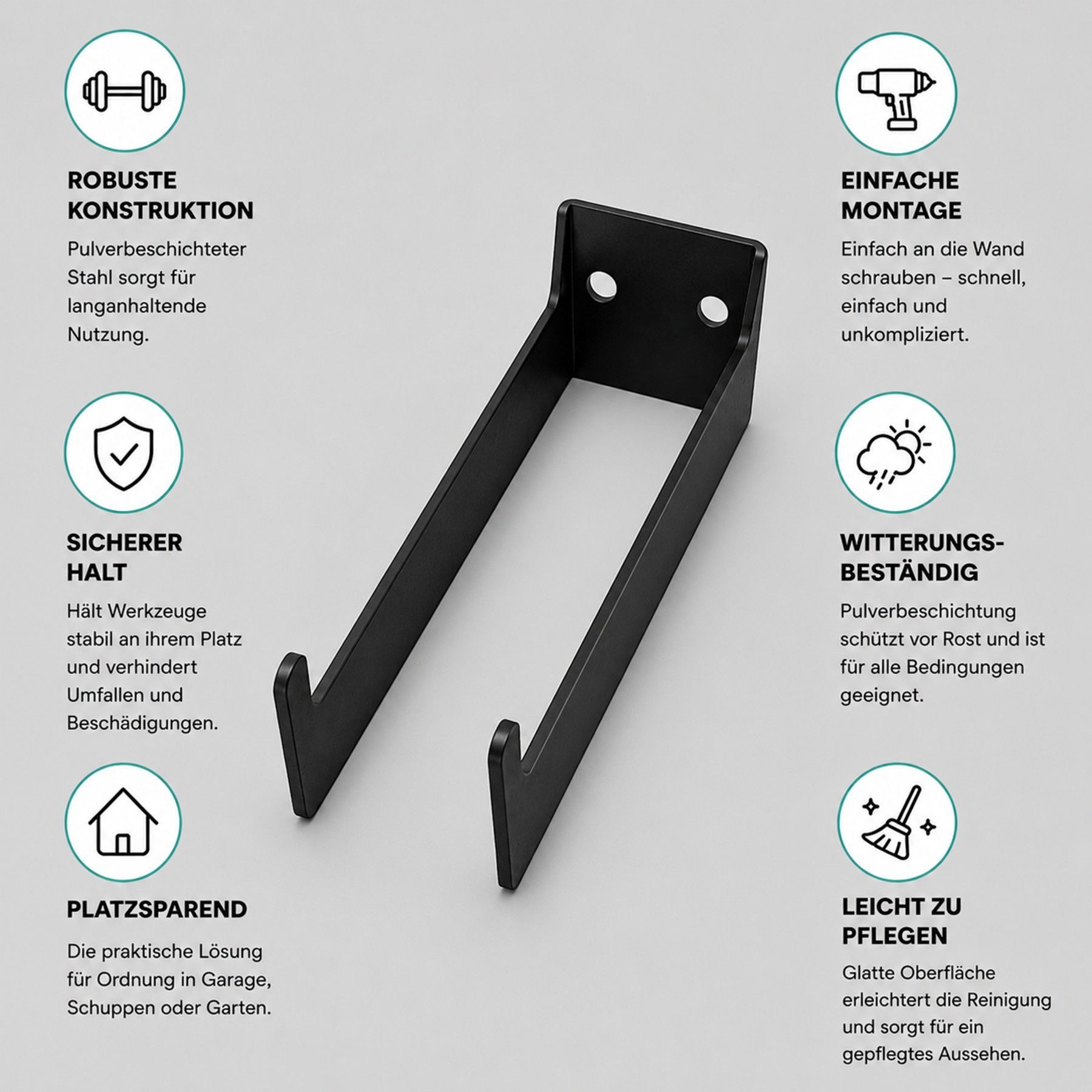 ROBUSTE KONSTRUKTION

Pulverbeschichteter Stahl sorgt für langanhaltende Nutzung.

SICHERER HALT

Hält Werkzeuge stabil an ihrem Platz und verhindert Umfallen und Beschädigungen.

PLATZSPAREND

Die praktische Lösung für Ordnung in Garage, Schuppen oder Garten.

EINFACHE MONTAGE

Einfach an die Wand schrauben – schnell, einfach und unkompliziert.

WITTERUNGS-BESTÄNDIG

Pulverbeschichtung schützt vor Rost und ist für alle Bedingungen geeignet.

LEICHT ZU PFLEGEN

Glatte Oberfläche erleichtert die Reinigung und sorgt für ein gepflegtes Aussehen.